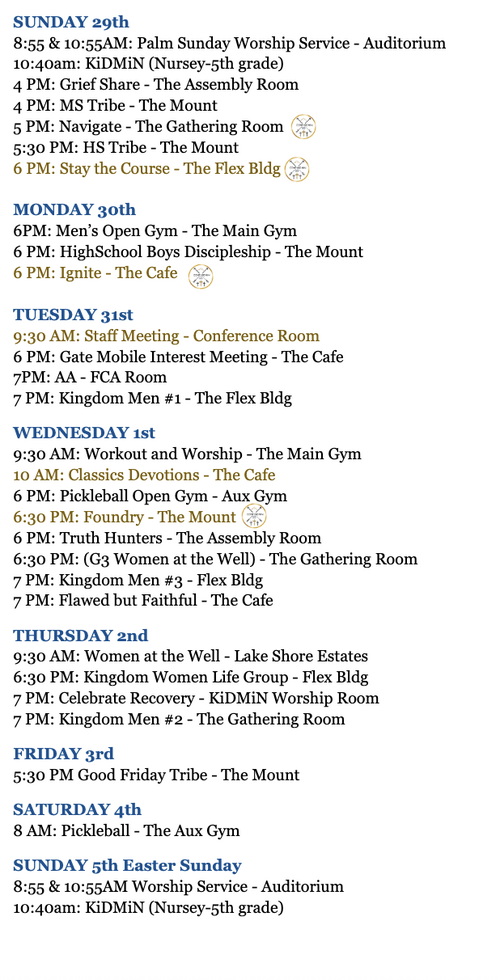 SUNDAY 29th
8:55 & 10:55AM: Palm Sunday Worship Service - Auditorium
10:40am: KiDMiN (Nursey-5th grade)
4 PM: Grief Share - The Assembly Room
4 PM: MS Tribe - The Mount
5 PM: Navigate - The Gathering Room
5:30 PM: HS Tribe - The Mount
6 PM: Stay the Course - The Flex Bldg

MONDAY 30th
6PM: Men's Open Gym - The Main Gym
6 PM: HighSchool Boys Discipleship - The Mount
6 PM: Ignite - The Cafe

TUESDAY 31st
9:30 AM: Staff Meeting - Conference Room
6 PM: Gate Mobile Interest Meeting - The Cafe
7PM: AA - FCA Room
7 PM: Kingdom Men #1 - The Flex Bldg

WEDNESDAY 1st
9:30 AM: Workout and Worship - The Main Gym
10 AM: Classics Devotions - The Cafe
6 PM: Pickleball Open Gym - Aux Gym
6:30 PM: Foundry - The Mount
6 PM: Truth Hunters - The Assembly Room
6:30 PM: (G3 Women at the Well) - The Gathering Room
7 PM: Kingdom Men #3 - Flex Bldg
7 PM: Flawed but Faithful - The Cafe

THURSDAY 2nd
9:30 AM: Women at the Well - Lake Shore Estates
6:30 PM: Kingdom Women Life Group - Flex Bldg
7 PM: Celebrate Recovery - KiDMiN Worship Room
7 PM: Kingdom Men #2 - The Gathering Room

FRIDAY 3rd
5:30 PM Good Friday Tribe - The Mount

SATURDAY 4th
8 AM: Pickleball - The Aux Gym

SUNDAY 5th Easter Sunday
8:55 & 10:55AM Worship Service - Auditorium
10:40am: KiDMiN (Nursey-5th grade)